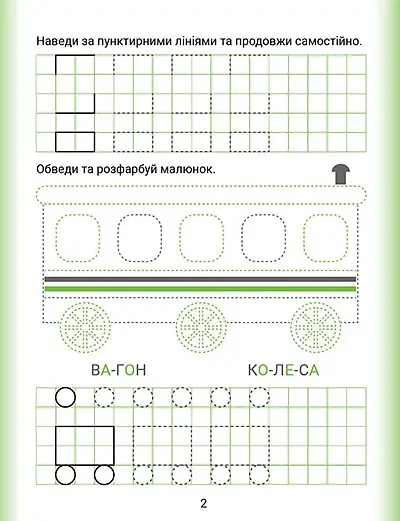 Наведи за пунктирними лініями та продовжи самостійно.

Обведи та розфарбуй малюнок.

ВА-ГОН

КО-ЛЕ-СА

2